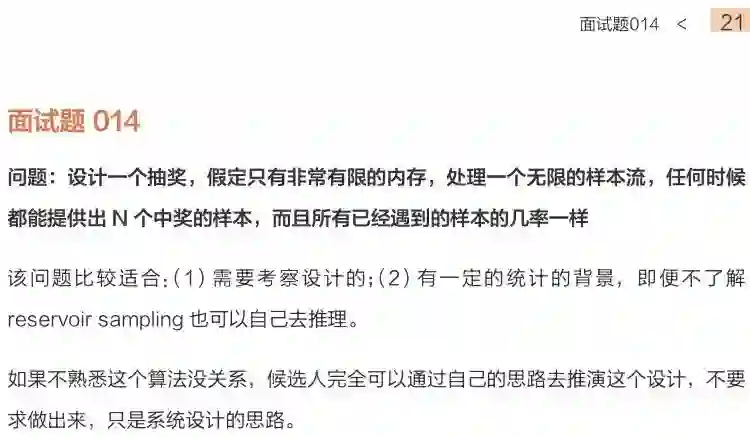 面试题014 < 21

面试题014

问题：设计一个抽奖，假定只有非常有限的内存，处理一个无限的样本流，任何时候都能提供出N个中奖的样本，而且所有已经遇到的样本的几率一样

该问题比较适合：(1)需要考察设计的；(2)有一定的统计的背景，即便不了解reservoir sampling也可以自己去推理。

如果不熟悉这个算法没关系，候选人完全可以通过自己的思路去推演这个设计，不要求做出来，只是系统设计的思路。